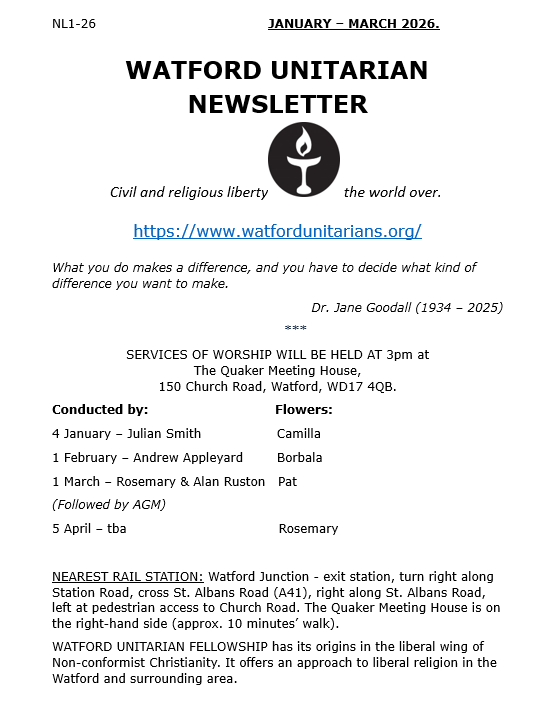 NL1-26 JANUARY – MARCH 2026.

WATFORD UNITARIAN NEWSLETTER

Civil and religious liberty the world over.

https://www.watfordunitarians.org/

What you do makes a difference, and you have to decide what kind of difference you want to make.

Dr. Jane Goodall (1934 – 2025)

***

SERVICES OF WORSHIP WILL BE HELD AT 3pm at
The Quaker Meeting House,
150 Church Road, Watford, WD17 4QB.

| Conducted by: | Flowers: |
|---|---|
| 4 January – Julian Smith | Camilla |
| 1 February – Andrew Appleyard | Borbala |
| 1 March – Rosemary & Alan Ruston | Pat |
| (Followed by AGM) | |
| 5 April – tba | Rosemary |

NEAREST RAIL STATION: Watford Junction - exit station, turn right along Station Road, cross St. Albans Road (A41), right along St. Albans Road, left at pedestrian access to Church Road. The Quaker Meeting House is on the right-hand side (approx. 10 minutes' walk).

WATFORD UNITARIAN FELLOWSHIP has its origins in the liberal wing of Non-conformist Christianity. It offers an approach to liberal religion in the Watford and surrounding area.